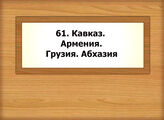 61. Кавказ. Армения. Грузия. Абхазия